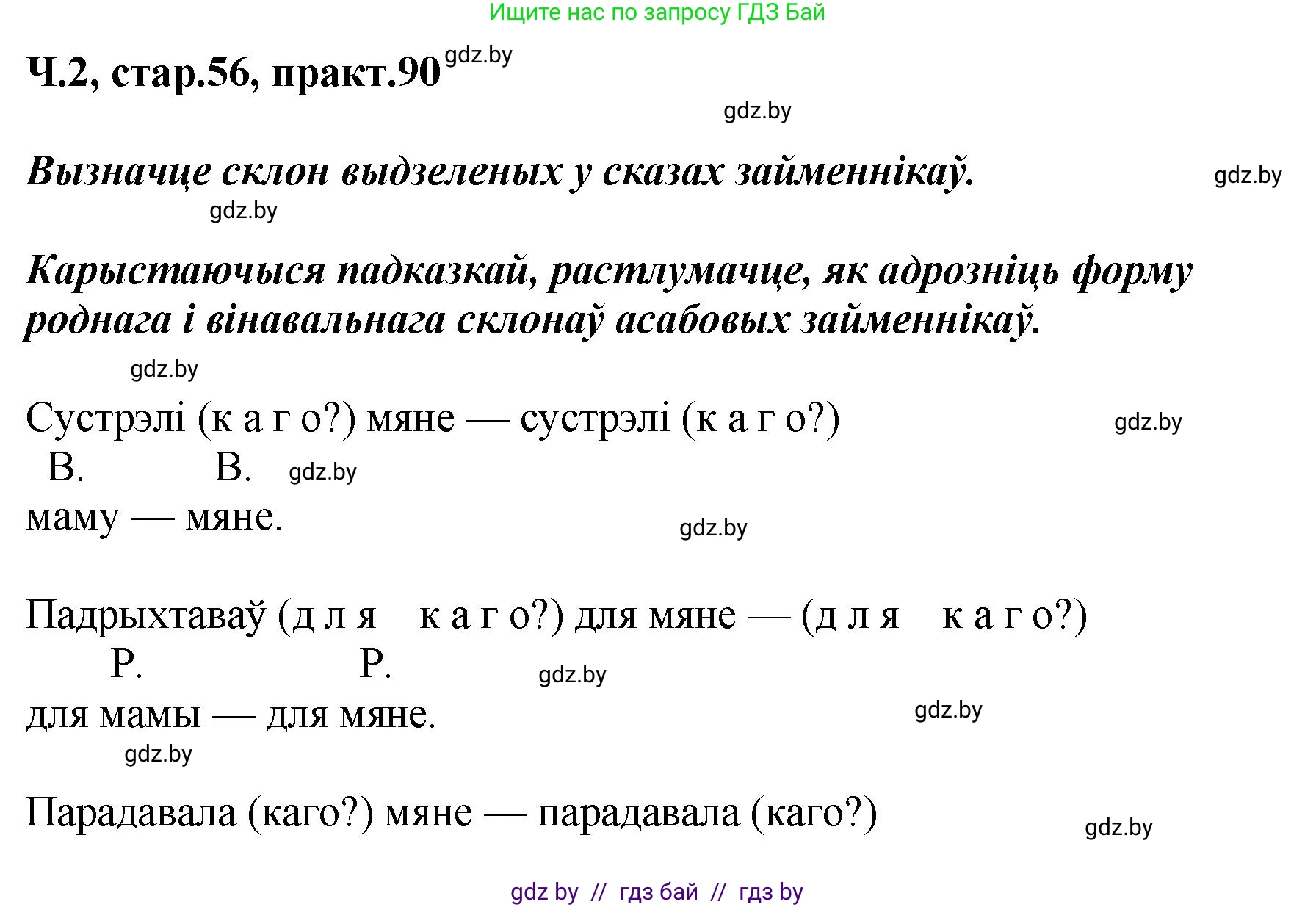 Ищите нас по запросу ГДЗ Бай

Ч.2, стар.56, практ.90 gdz.by

gdz.by

Вызначце склон выдзеленых у сказах займеннікаў. gdz.by

gdz.by

Карыстаючыся падказкай, растлумачце, як адрозніць форму роднага і вінавальнага склонаў асабовых займеннікаў.

gdz.by

Сустрэлі (к а г о?) мяне — сустрэлі (к а г о?) gdz.by
В. В. gdz.by
маму — мяне. gdz.by

Падрыхтаваў (д л я к а г о?) для мяне — (д л я к а г о?)
Р. Р. gdz.by
для мамы — для мяне. gdz.by
gdz.by

Парадавала (каго?) мяне — парадавала (каго?) gdz.by

gdz by // гдз бай // гдз by